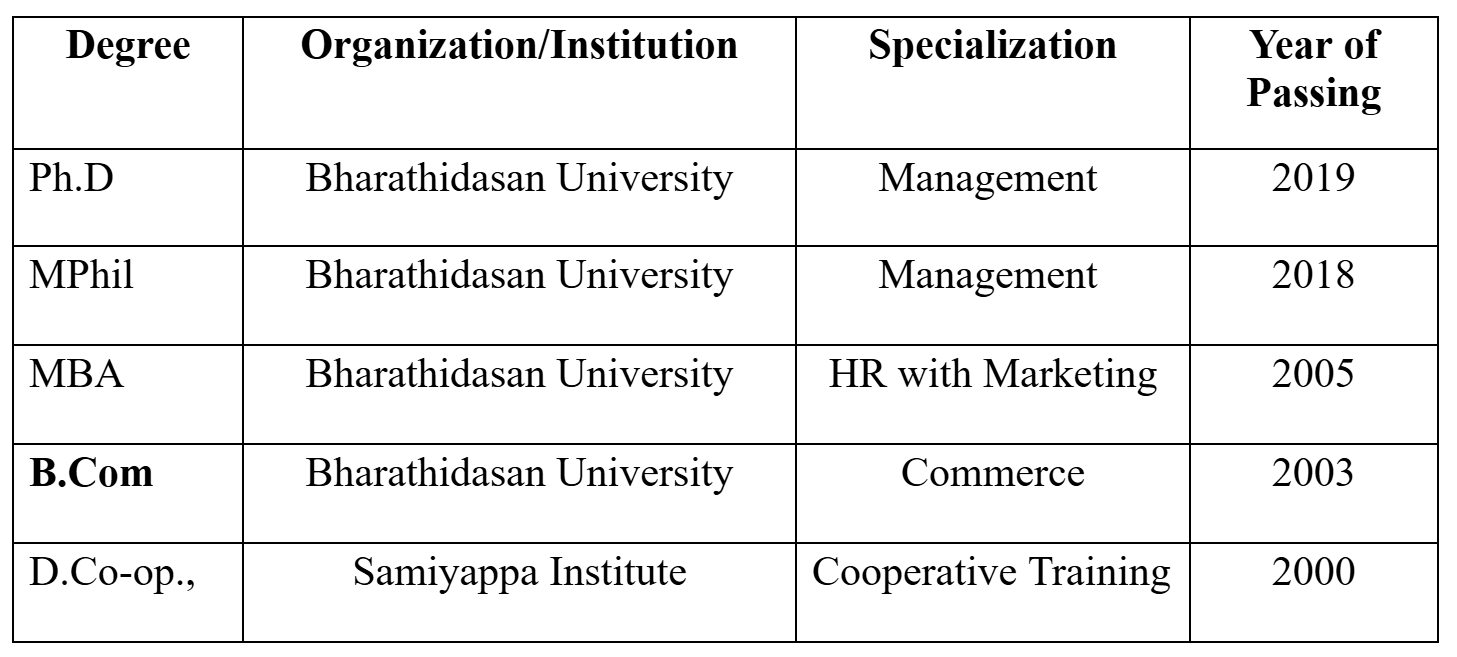 | Degree | Organization/Institution | Specialization | Year of Passing |
|---|---|---|---|
| Ph.D | Bharathidasan University | Management | 2019 |
| MPhil | Bharathidasan University | Management | 2018 |
| MBA | Bharathidasan University | HR with Marketing | 2005 |
| B.Com | Bharathidasan University | Commerce | 2003 |
| D.Co-op., | Samiyappa Institute | Cooperative Training | 2000 |